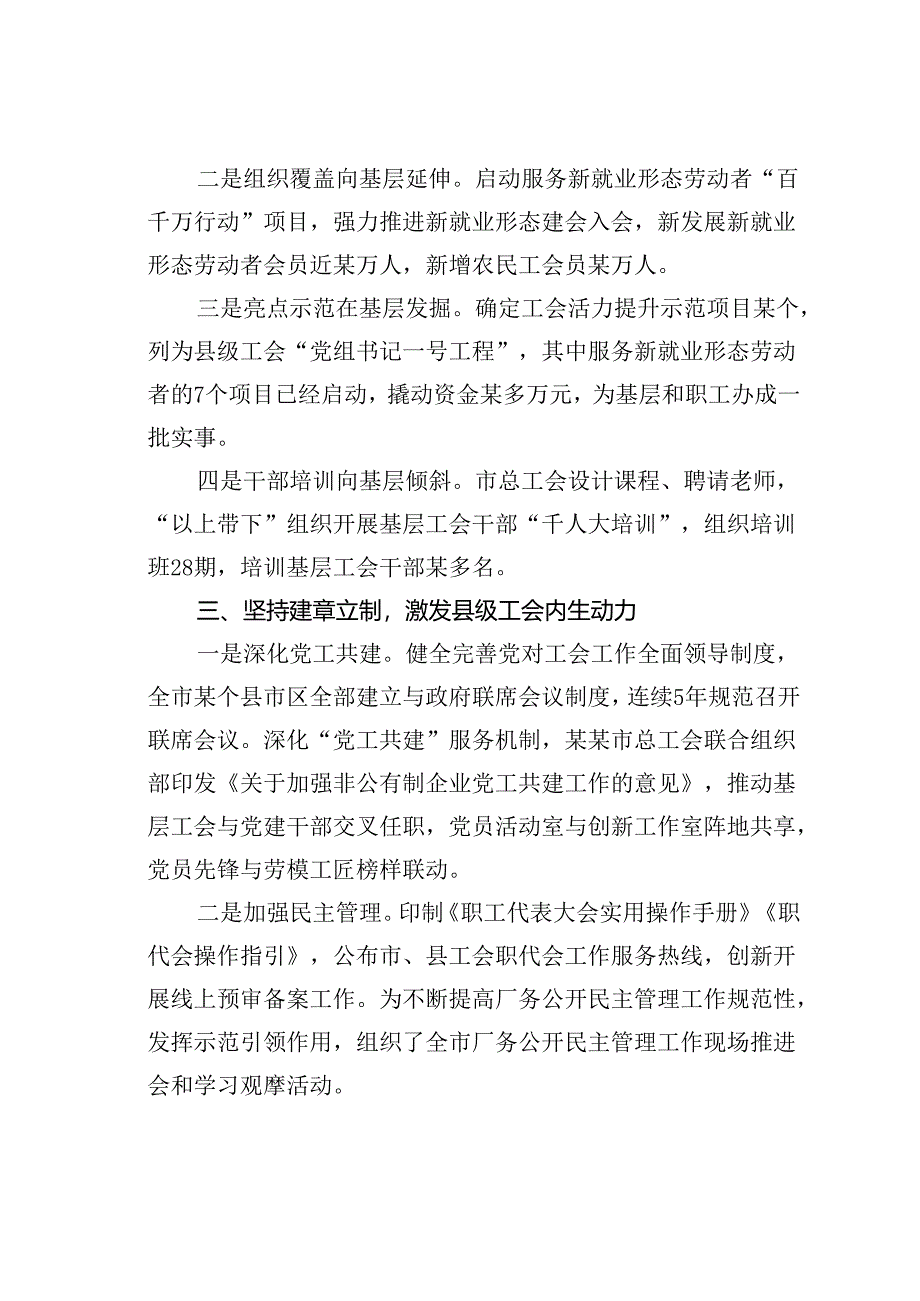 二是组织覆盖向基层延伸。启动服务新就业形态劳动者“百千万行动”项目，强力推进新就业形态建会入会，新发展新就业形态劳动者会员近某万人，新增农民工会员某万人。

三是亮点示范在基层发掘。确定工会活力提升示范项目某个，列为县级工会“党组书记一号工程”，其中服务新就业形态劳动者的7个项目已经启动，撬动资金某多万元，为基层和职工办成一批实事。

四是干部培训向基层倾斜。市总工会设计课程、聘请老师，“以上带下”组织开展基层工会干部“千人大培训”，组织培训班28期，培训基层工会干部某多名。

三、坚持建章立制，激发县级工会内生动力

一是深化党工共建。健全完善党对工会工作全面领导制度，全市某个县市区全部建立与政府联席会议制度，连续5年规范召开联席会议。深化“党工共建”服务机制，某某市总工会联合组织部印发《关于加强非公有制企业党工共建工作的意见》，推动基层工会与党建干部交叉任职，党员活动室与创新工作室阵地共享，党员先锋与劳模工匠榜样联动。

二是加强民主管理。印制《职工代表大会实用操作手册》《职代会操作指引》，公布市、县工会职代会工作服务热线，创新开展线上预审备案工作。为不断提高厂务公开民主管理工作规范性，发挥示范引领作用，组织了全市厂务公开民主管理工作现场推进会和学习观摩活动。